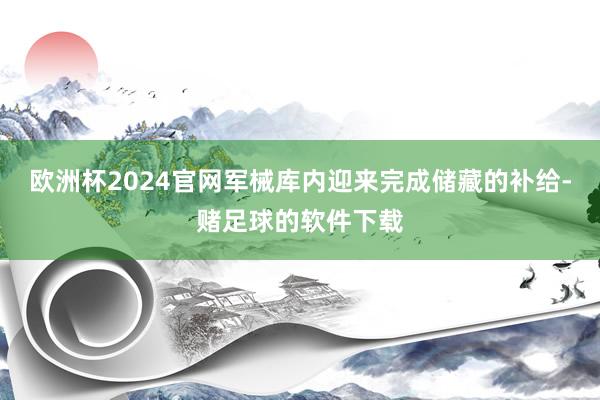 欧洲杯2024官网军械库内迎来完成储藏的补给-赌足球的软件下载